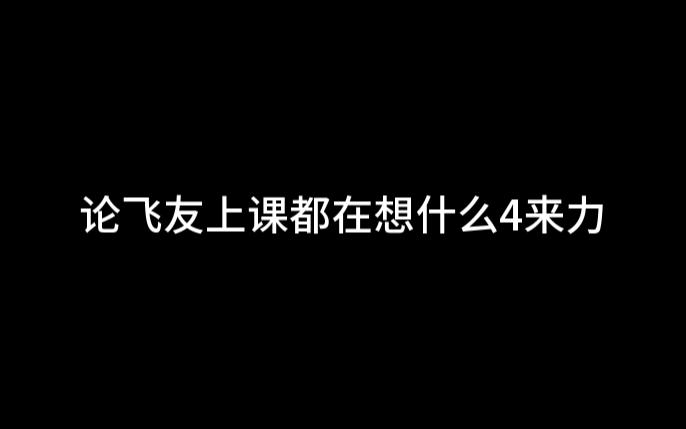 论飞友上课都在想什么4来力